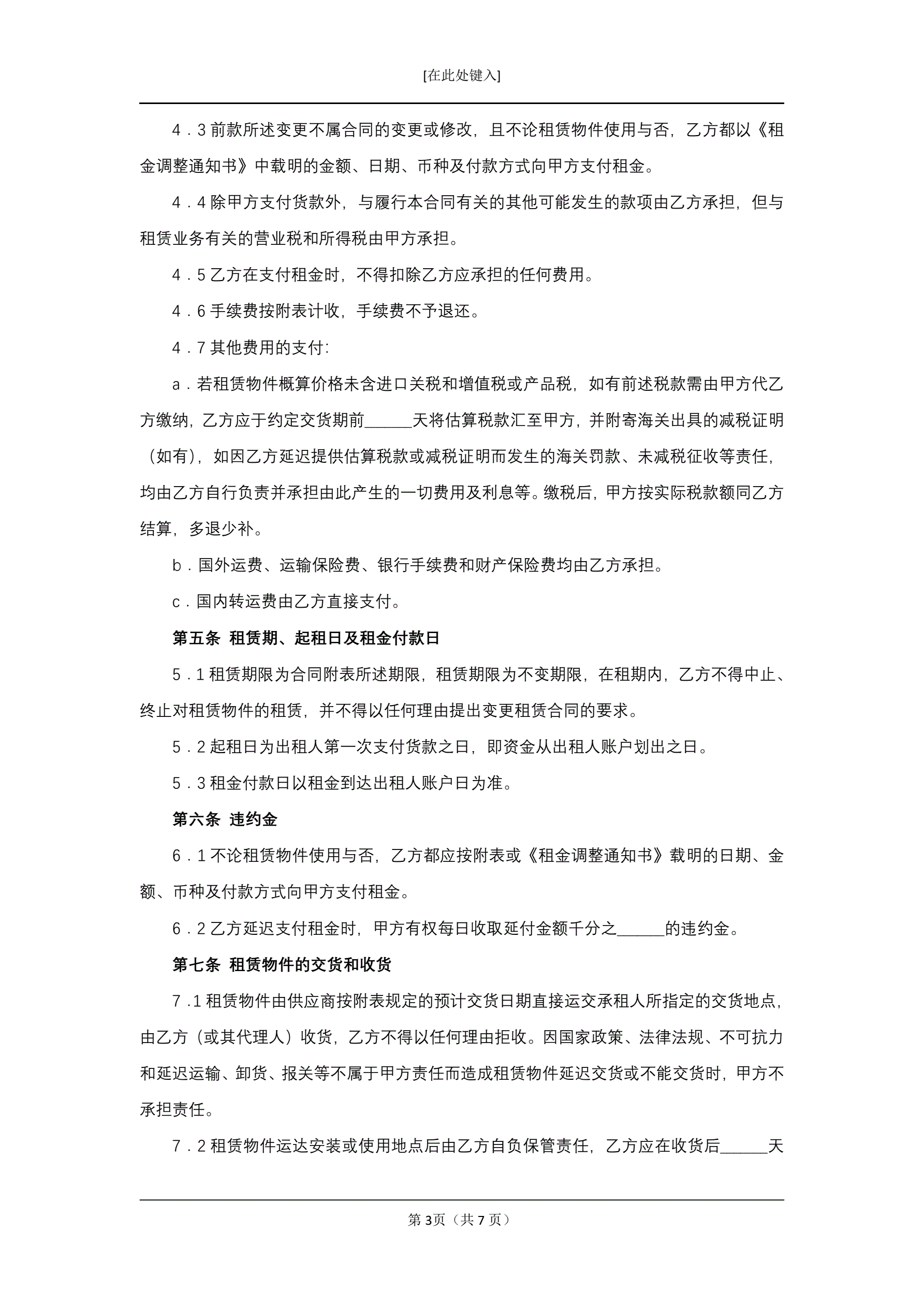 [在此处键入]

4．3 前款所述变更不属合同的变更或修改，且不论租赁物件使用与否，乙方都以《租金调整通知书》中载明的金额、日期、币种及付款方式向甲方支付租金。

4．4 除甲方支付货款外，与履行本合同有关的其他可能发生的款项由乙方承担，但与租赁业务有关的营业税和所得税由甲方承担。

4．5 乙方在支付租金时，不得扣除乙方应承担的任何费用。

4．6 手续费按附表计收，手续费不予退还。

4．7 其他费用的支付:

a．若租赁物件概算价格未含进口关税和增值税或产品税，如有前述税款需由甲方代乙方缴纳，乙方应于约定交货期前______天将估算税款汇至甲方，并附寄海关出具的减税证明（如有），如因乙方延迟提供估算税款或减税证明而发生的海关罚款、未减税征收等责任，均由乙方自行负责并承担由此产生的一切费用及利息等。缴税后，甲方按实际税款额同乙方结算，多退少补。

b．国外运费、运输保险费、银行手续费和财产保险费均由乙方承担。

c．国内转运费由乙方直接支付。

第五条 租赁期、起租日及租金付款日

5．1 租赁期限为合同附表所述期限，租赁期限为不变期限，在租期内，乙方不得中止、终止对租赁物件的租赁，并不得以任何理由提出变更租赁合同的要求。

5．2 起租日为出租人第一次支付货款之日，即资金从出租人账户划出之日。

5．3 租金付款日以租金到达出租人账户日为准。

第六条 违约金

6．1 不论租赁物件使用与否，乙方都应按附表或《租金调整通知书》载明的日期、金额、币种及付款方式向甲方支付租金。

6．2 乙方延迟支付租金时，甲方有权每日收取延付金额千分之______的违约金。

第七条 租赁物件的交货和收货

7．1 租赁物件由供应商按附表规定的预计交货日期直接运交承租人所指定的交货地点，由乙方（或其代理人）收货，乙方不得以任何理由拒收。因国家政策、法律法规、不可抗力和延迟运输、卸货、报关等不属于甲方责任而造成租赁物件延迟交货或不能交货时，甲方不承担责任。

7．2 租赁物件运达安装或使用地点后由乙方自负保管责任，乙方应在收货后______天

第 3页（共 7 页）